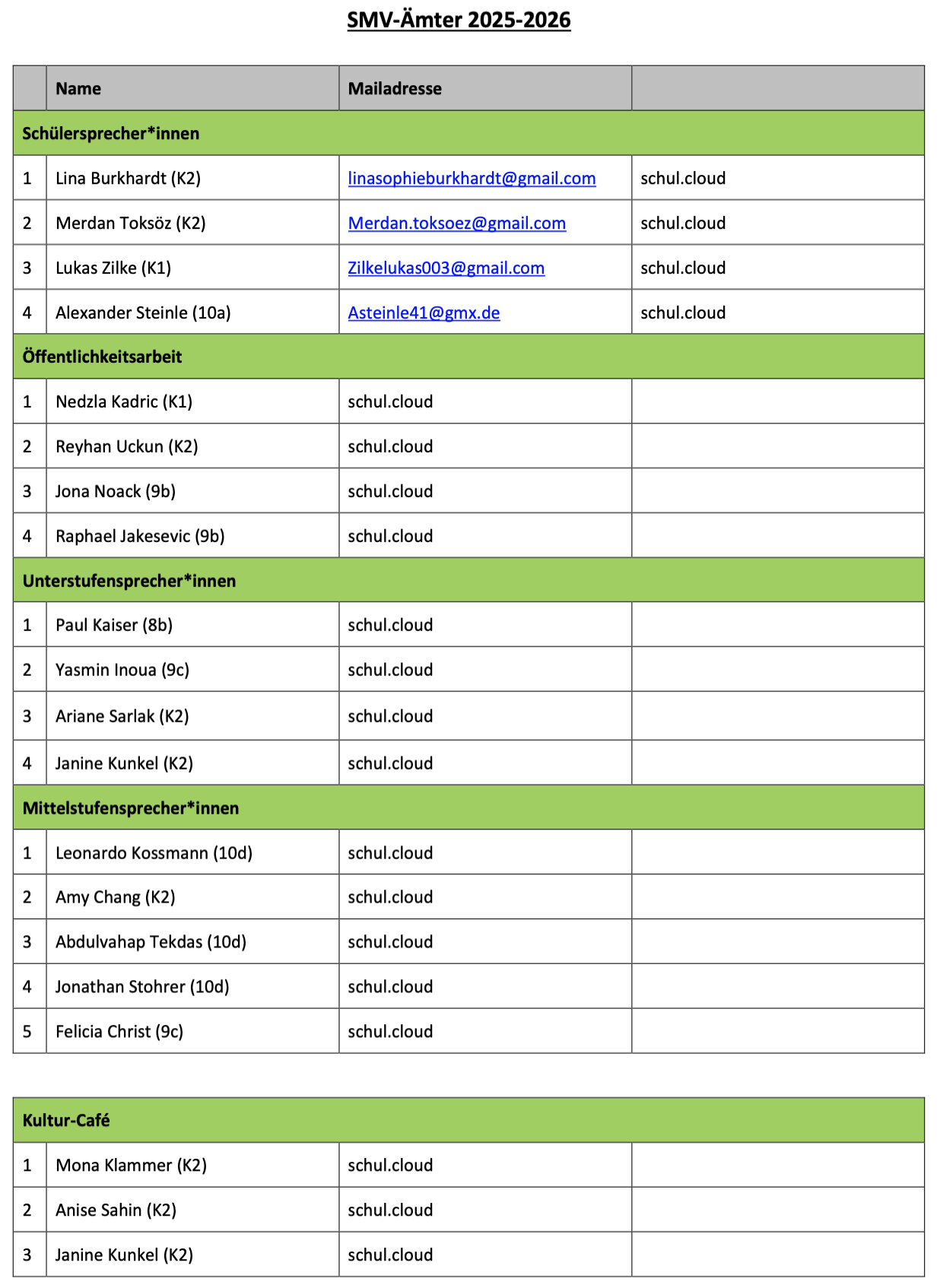 SMV-Ämter 2025-2026

| | Name | Mailadresse | |
|---|---|---|---|
| Schülersprecher*innen | | | |
| 1 | Lina Burkhardt (K2) | linasophieburkhardt@gmail.com | schul.cloud |
| 2 | Merdan Toksöz (K2) | Merdan.toksoez@gmail.com | schul.cloud |
| 3 | Lukas Zilke (K1) | Zilkelukas003@gmail.com | schul.cloud |
| 4 | Alexander Steinle (10a) | Asteinle41@gmx.de | schul.cloud |
| Öffentlichkeitsarbeit | | | |
| 1 | Nedzla Kadric (K1) | schul.cloud | |
| 2 | Reyhan Uckun (K2) | schul.cloud | |
| 3 | Jona Noack (9b) | schul.cloud | |
| 4 | Raphael Jakesevic (9b) | schul.cloud | |
| Unterstufensprecher*innen | | | |
| 1 | Paul Kaiser (8b) | schul.cloud | |
| 2 | Yasmin Inoua (9c) | schul.cloud | |
| 3 | Ariane Sarlak (K2) | schul.cloud | |
| 4 | Janine Kunkel (K2) | schul.cloud | |
| Mittelstufensprecher*innen | | | |
| 1 | Leonardo Kossmann (10d) | schul.cloud | |
| 2 | Amy Chang (K2) | schul.cloud | |
| 3 | Abdulvahap Tekdas (10d) | schul.cloud | |
| 4 | Jonathan Stohrer (10d) | schul.cloud | |
| 5 | Felicia Christ (9c) | schul.cloud | |

| Kultur-Café | | | |
|---|---|---|---|
| 1 | Mona Klammer (K2) | schul.cloud | |
| 2 | Anise Sahin (K2) | schul.cloud | |
| 3 | Janine Kunkel (K2) | schul.cloud | |